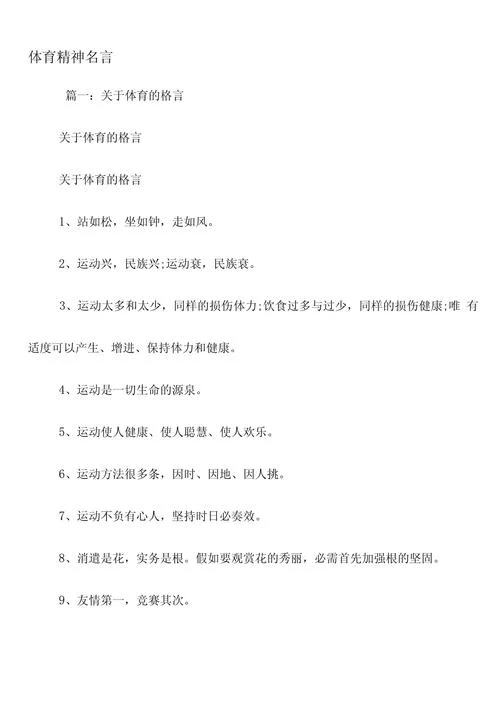 体育精神名言

篇一：关于体育的格言

关于体育的格言

关于体育的格言

1、站如松，坐如钟，走如风。

2、运动兴，民族兴;运动衰，民族衰。

3、运动太多和太少，同样的损伤体力;饮食过多与过少，同样的损伤健康;唯 有适度可以产生、增进、保持体力和健康。

4、运动是一切生命的源泉。

5、运动使人健康、使人聪慧、使人欢乐。

6、运动方法很多条，因时、因地、因人挑。

7、运动不负有心人，坚持时日必奏效。

8、消遣是花，实务是根。假如要观赏花的秀丽，必需首先加强根的坚固。

9、友情第一，竞赛其次。